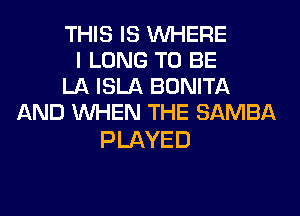 THIS IS WHERE
I LONG TO BE
LA ISLA BONITA
AND WHEN THE SAMBA
PLAYED